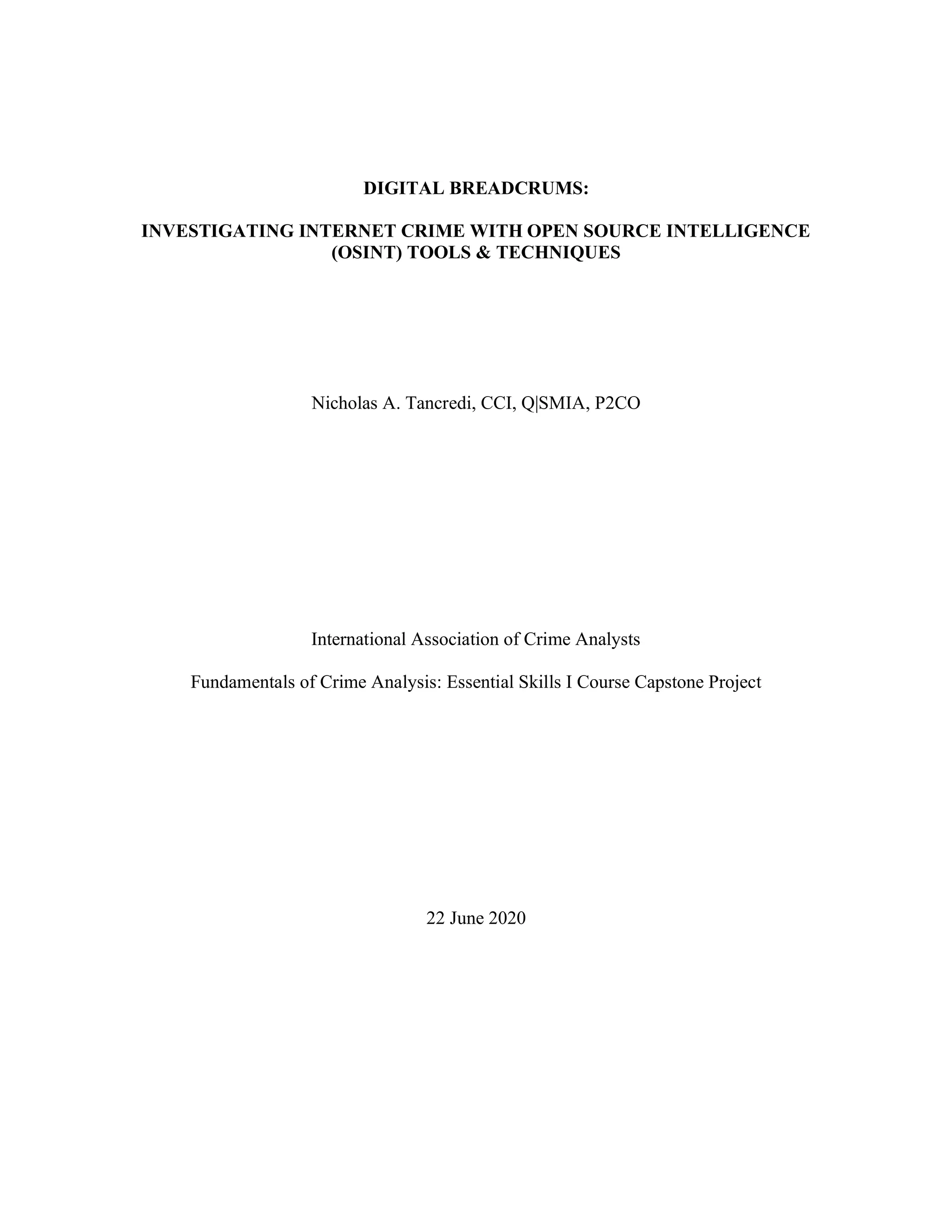 DIGITAL BREADCRUMS:

INVESTIGATING INTERNET CRIME WITH OPEN SOURCE INTELLIGENCE (OSINT) TOOLS & TECHNIQUES

Nicholas A. Tancredi, CCI, Q|SMIA, P2CO

International Association of Crime Analysts

Fundamentals of Crime Analysis: Essential Skills I Course Capstone Project

22 June 2020